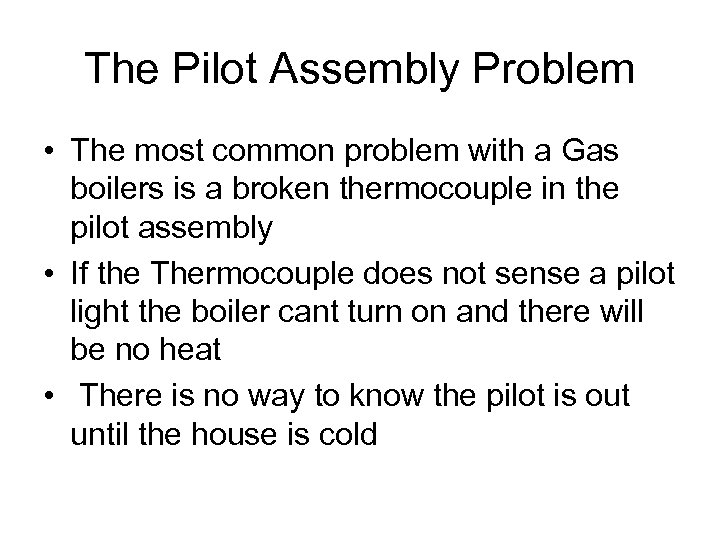 The Pilot Assembly Problem

• The most common problem with a Gas boilers is a broken thermocouple in the pilot assembly
• If the Thermocouple does not sense a pilot light the boiler cant turn on and there will be no heat
• There is no way to know the pilot is out until the house is cold